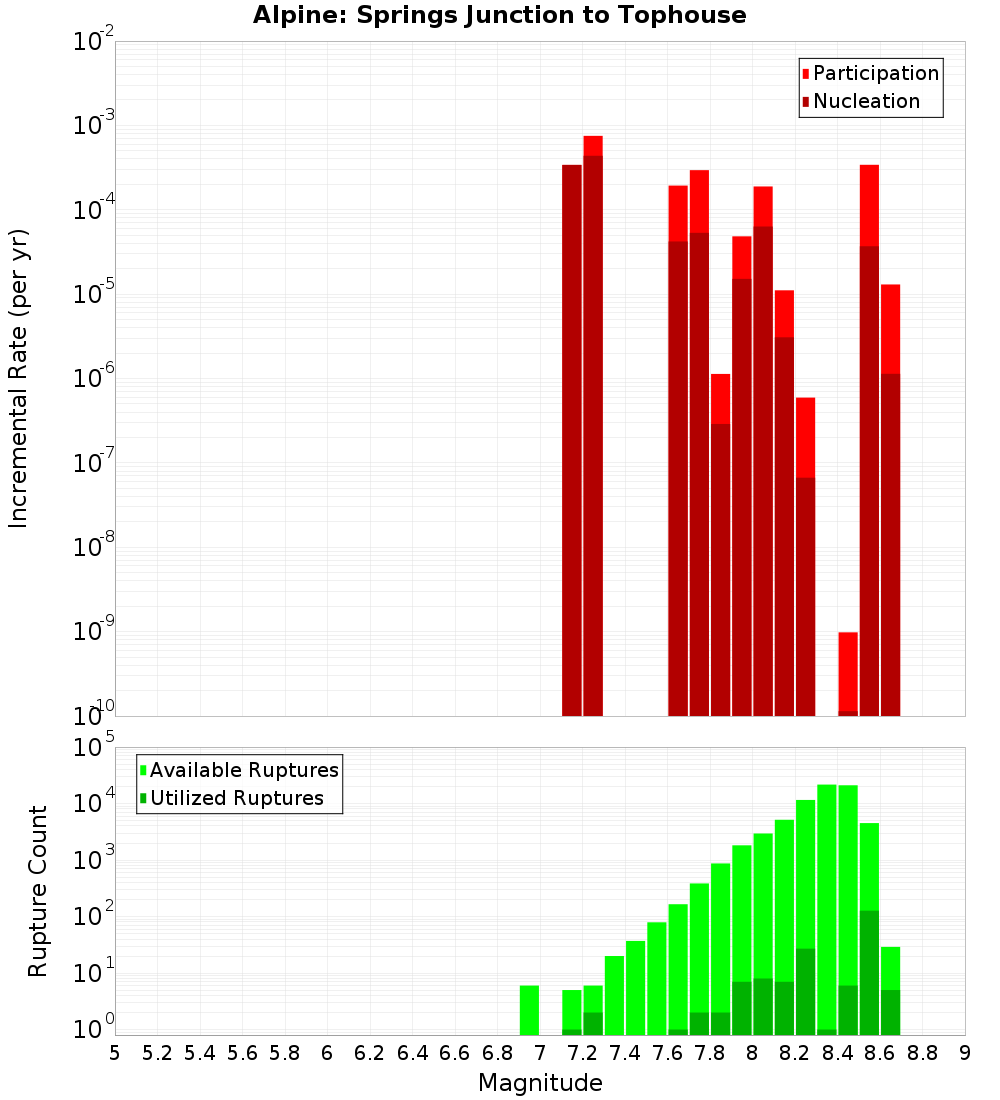 Alpine: Springs Junction to Tophouse

Participation
Nucleation

Incremental Rate (per yr)

$10^{-2}$
$10^{-3}$
$10^{-4}$
$10^{-5}$
$10^{-6}$
$10^{-7}$
$10^{-8}$
$10^{-9}$
$10^{-10}$

Available Ruptures
Utilized Ruptures

Rupture Count

$10^{5}$
$10^{4}$
$10^{3}$
$10^{2}$
$10^{1}$
$10^{0}$

5 5.2 5.4 5.6 5.8 6 6.2 6.4 6.6 6.8 7 7.2 7.4 7.6 7.8 8 8.2 8.4 8.6 8.8 9

Magnitude